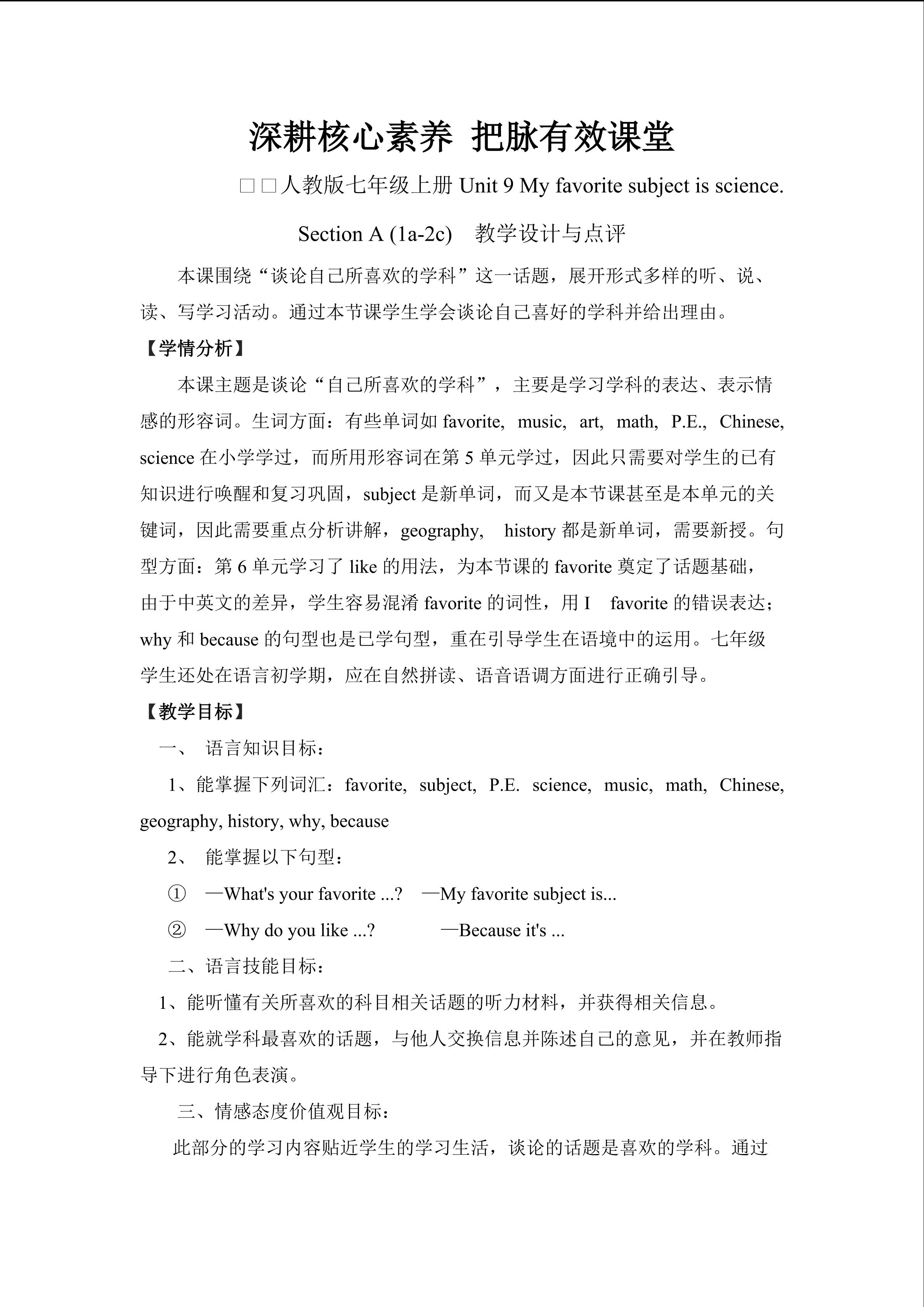 深耕核心素养 把脉有效课堂

□□人教版七年级上册 Unit 9 My favorite subject is science.

Section A (1a-2c) 教学设计与点评

本课围绕“谈论自己所喜欢的学科”这一话题，展开形式多样的听、说、读、写学习活动。通过本节课学生学会谈论自己喜好的学科并给出理由。

【学情分析】

本课主题是谈论“自己所喜欢的学科”，主要是学习学科的表达、表示情感的形容词。生词方面：有些单词如 favorite, music, art, math, P.E., Chinese, science 在小学学过，而所用形容词在第 5 单元学过，因此只需要对学生的已有知识进行唤醒和复习巩固，subject 是新单词，而又是本节课甚至是本单元的关键词，因此需要重点分析讲解，geography, history 都是新单词，需要新授。句型方面：第 6 单元学习了 like 的用法，为本节课的 favorite 奠定了话题基础，由于中英文的差异，学生容易混淆 favorite 的词性，用 I favorite 的错误表达；why 和 because 的句型也是已学句型，重在引导学生在语境中的运用。七年级学生还处在语言初学期，应在自然拼读、语音语调方面进行正确引导。

【教学目标】

一、 语言知识目标：

1、能掌握下列词汇：favorite, subject, P.E. science, music, math, Chinese, geography, history, why, because

2、 能掌握以下句型：

① —What's your favorite ...? —My favorite subject is...

② —Why do you like ...? —Because it's ...

二、语言技能目标：

1、能听懂有关所喜欢的科目相关话题的听力材料，并获得相关信息。

2、能就学科最喜欢的话题，与他人交换信息并陈述自己的意见，并在教师指导下进行角色表演。

三、情感态度价值观目标：

此部分的学习内容贴近学生的学习生活，谈论的话题是喜欢的学科。通过